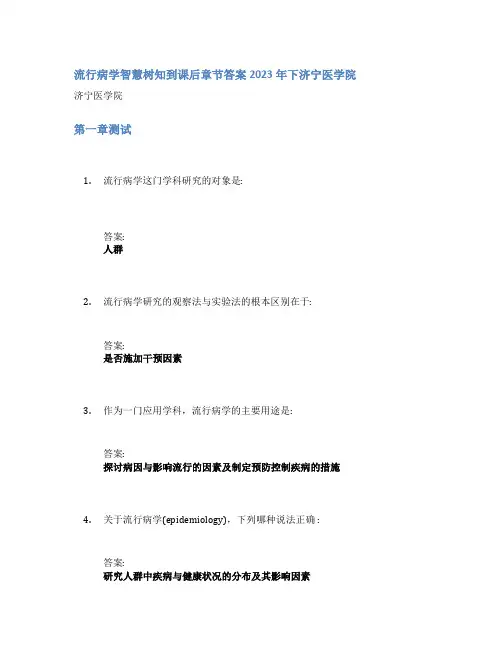 流行病学智慧树知到课后章节答案2023年下济宁医学院

济宁医学院

第一章测试

1. 流行病学这门学科研究的对象是:

答案:
人群

2. 流行病学研究的观察法与实验法的根本区别在于:

答案:
是否施加干预因素

3. 作为一门应用学科，流行病学的主要用途是:

答案:
探讨病因与影响流行的因素及制定预防控制疾病的措施

4. 关于流行病学(epidemiology)，下列哪种说法正确:

答案:
研究人群中疾病与健康状况的分布及其影响因素